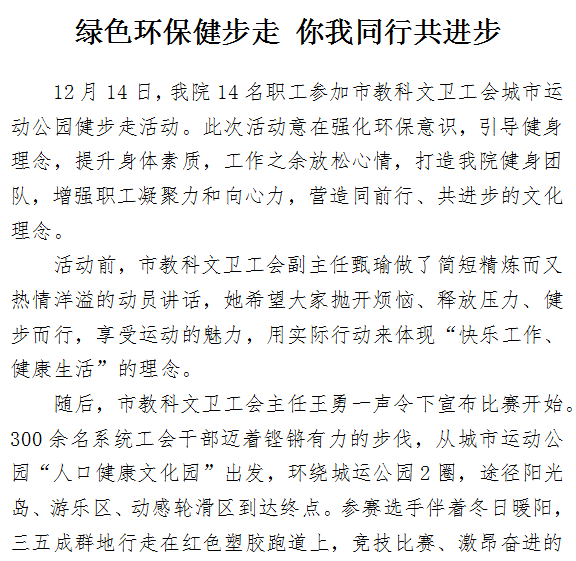 绿色环保健步走 你我同行共进步

12月14日，我院14名职工参加市教科文卫工会城市运动公园健步走活动。此次活动意在强化环保意识，引导健身理念，提升身体素质，工作之余放松心情，打造我院健身团队，增强职工凝聚力和向心力，营造同前行、共进步的文化理念。

活动前，市教科文卫工会副主任甄瑜做了简短精炼而又热情洋溢的动员讲话，她希望大家抛开烦恼、释放压力、健步而行，享受运动的魅力，用实际行动来体现“快乐工作、健康生活”的理念。

随后，市教科文卫工会主任王勇一声令下宣布比赛开始。300余名系统工会干部迈着铿锵有力的步伐，从城市运动公园“人口健康文化园”出发，环绕城运公园2圈，途径阳光岛、游乐区、动感轮滑区到达终点。参赛选手伴着冬日暖阳，三五成群地行走在红色塑胶跑道上，竞技比赛、激昂奋进的